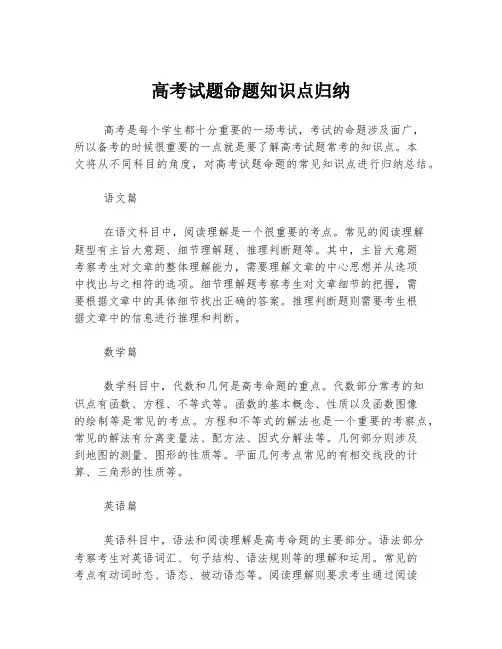 高考试题命题知识点归纳

高考是每个学生都十分重要的一场考试，考试的命题涉及面广，所以备考的时候很重要的一点就是要了解高考试题常考的知识点。本文将从不同科目的角度，对高考试题命题的常见知识点进行归纳总结。

语文篇

在语文科目中，阅读理解是一个很重要的考点。常见的阅读理解题型有主旨大意题、细节理解题、推理判断题等。其中，主旨大意题考察考生对文章的整体理解能力，需要理解文章的中心思想并从选项中找出与之相符的选项。细节理解题考察考生对文章细节的把握，需要根据文章中的具体细节找出正确的答案。推理判断题则需要考生根据文章中的信息进行推理和判断。

数学篇

数学科目中，代数和几何是高考命题的重点。代数部分常考的知识点有函数、方程、不等式等。函数的基本概念、性质以及函数图像的绘制等是常见的考点。方程和不等式的解法也是一个重要的考察点，常见的解法有分离变量法、配方法、因式分解法等。几何部分则涉及到地图的测量、图形的性质等。平面几何考点常见的有相交线段的计算、三角形的性质等。

英语篇

英语科目中，语法和阅读理解是高考命题的主要部分。语法部分考察考生对英语词汇、句子结构、语法规则等的理解和运用。常见的考点有动词时态、语态、被动语态等。阅读理解则要求考生通过阅读